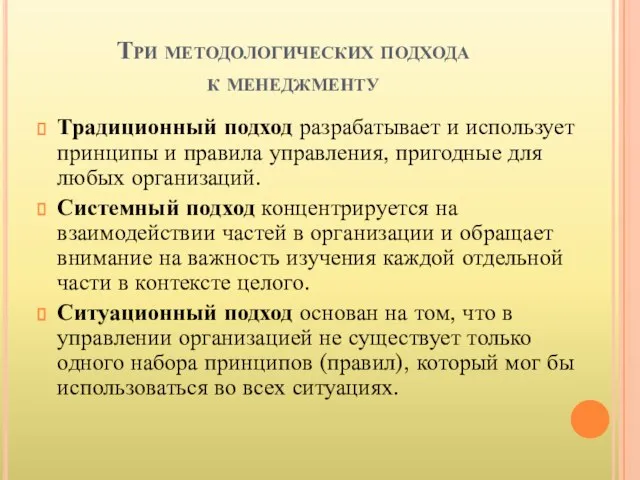 Три методологических подхода к менеджменту

Традиционный подход разрабатывает и использует принципы и правила управления, пригодные для любых организаций.

Системный подход концентрируется на взаимодействии частей в организации и обращает внимание на важность изучения каждой отдельной части в контексте целого.

Ситуационный подход основан на том, что в управлении организацией не существует только одного набора принципов (правил), который мог бы использоваться во всех ситуациях.